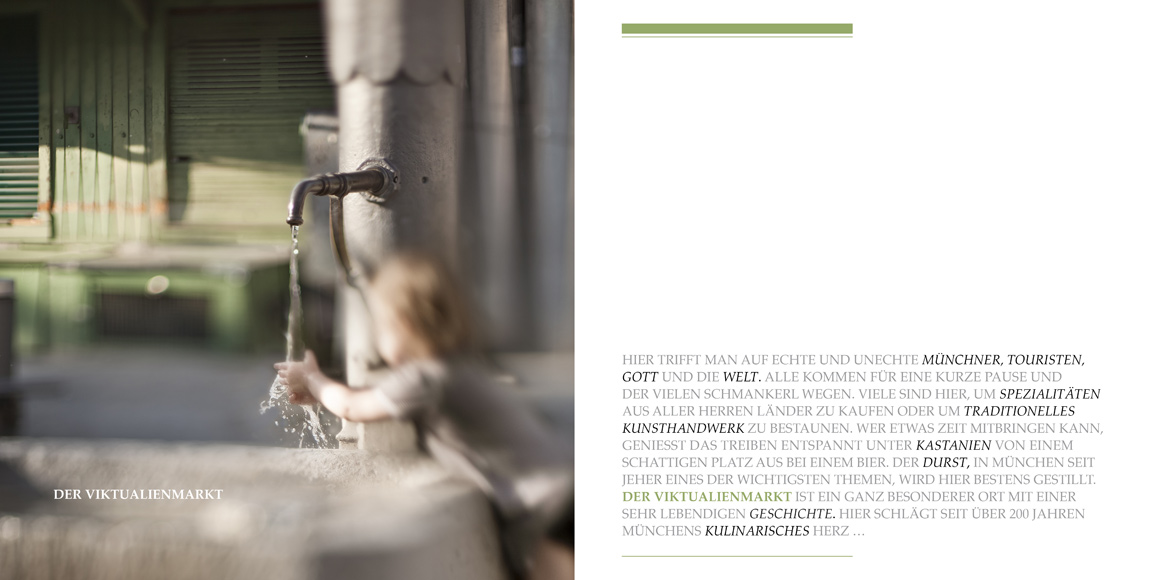 DER VIKTUALIENMARKT

HIER TRIFFT MAN AUF ECHTE UND UNECHTE MÜNCHNER, TOURISTEN, GOTT UND DIE WELT. ALLE KOMMEN FÜR EINE KURZE PAUSE UND DER VIELEN SCHMANKERL WEGEN. VIELE SIND HIER, UM SPEZIALITÄTEN AUS ALLER HERREN LÄNDER ZU KAUFEN ODER UM TRADITIONELLES KUNSTHANDWERK ZU BESTAUNEN. WER ETWAS ZEIT MITBRINGEN KANN, GENIESST DAS TREIBEN ENTSPANNT UNTER KASTANIEN VON EINEM SCHATTIGEN PLATZ AUS BEI EINEM BIER. DER DURST, IN MÜNCHEN SEIT JEHER EINES DER WICHTIGSTEN THEMEN, WIRD HIER BESTENS GESTILLT. DER VIKTUALIENMARKT IST EIN GANZ BESONDERER ORT MIT EINER SEHR LEBENDIGEN GESCHICHTE. HIER SCHLÄGT SEIT ÜBER 200 JAHREN MÜNCHENS KULINARISCHES HERZ ...